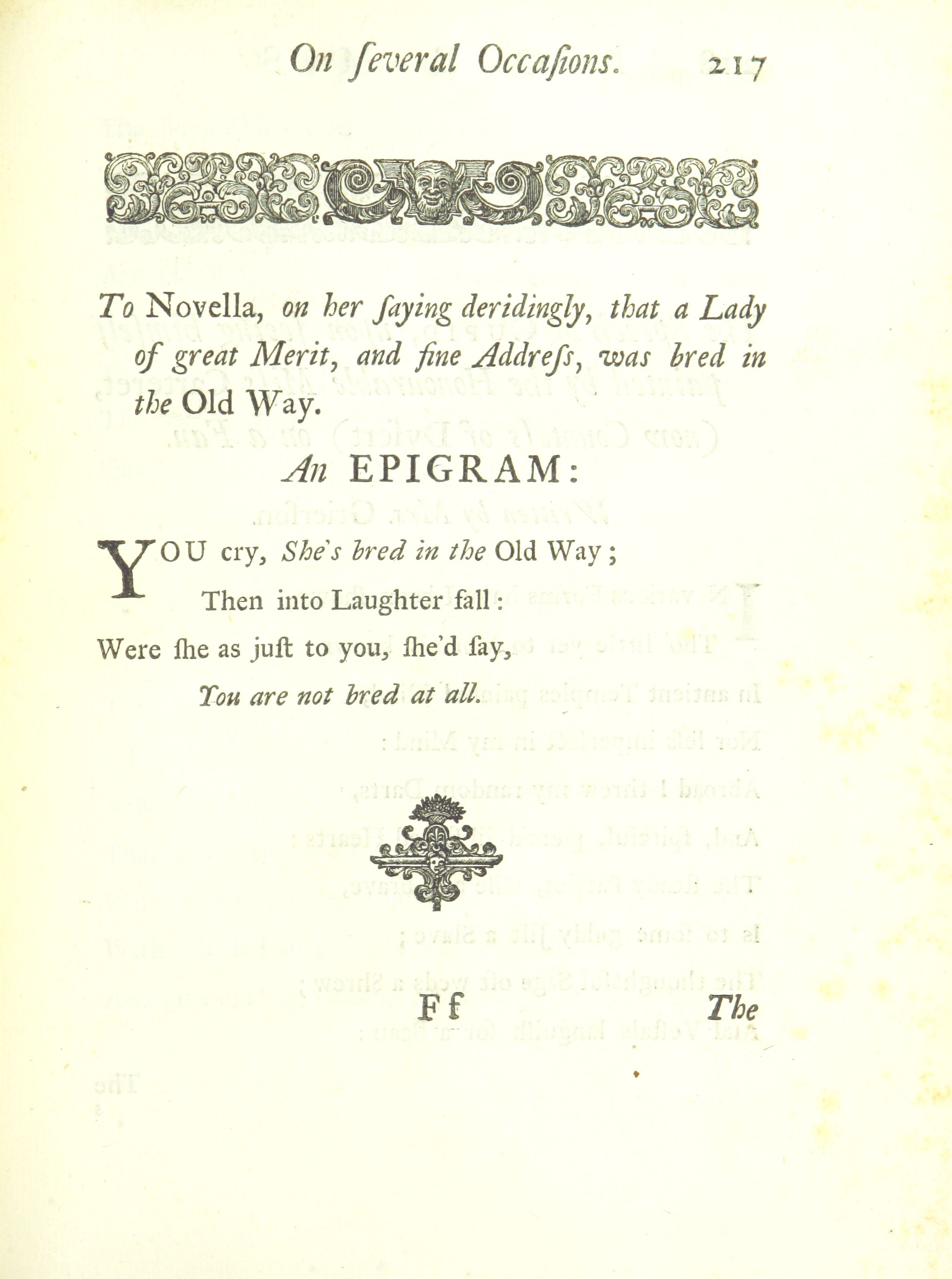 On ſeveral Occaſions. 217

To Novella, on her ſaying deridingly, that a Lady of great Merit, and fine Addreſs, was bred in the Old Way.

An EPIGRAM:

YOU cry, She's bred in the Old Way;
Then into Laughter fall:
Were ſhe as juſt to you, ſhe'd ſay,
You are not bred at all.

Ff The